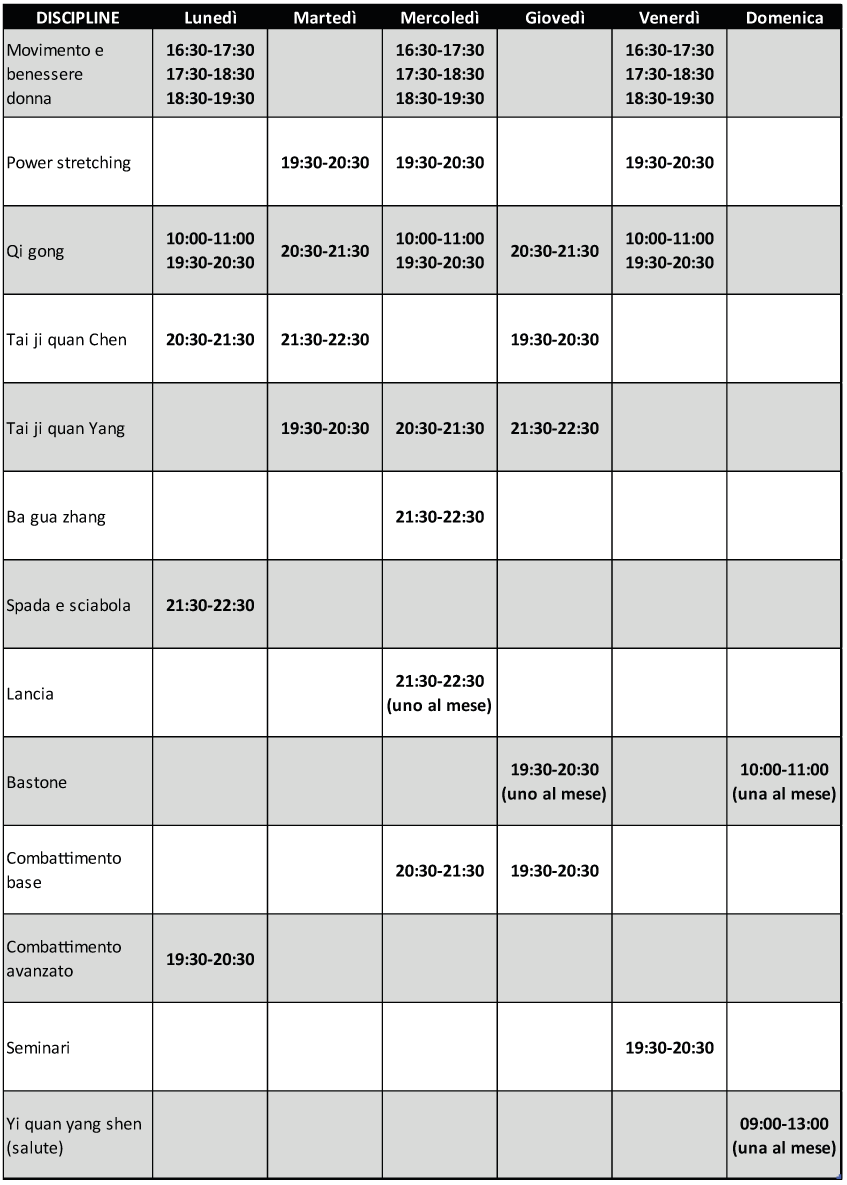 | DISCIPLINE | Lunedì | Martedì | Mercoledì | Giovedì | Venerdì | Domenica |
|---|---|---|---|---|---|---|
| Movimento e benessere donna | 16:30-17:30 17:30-18:30 18:30-19:30 | | 16:30-17:30 17:30-18:30 18:30-19:30 | | 16:30-17:30 17:30-18:30 18:30-19:30 | |
| Power stretching | | 19:30-20:30 | 19:30-20:30 | | 19:30-20:30 | |
| Qi gong | 10:00-11:00 19:30-20:30 | 20:30-21:30 | 10:00-11:00 19:30-20:30 | 20:30-21:30 | 10:00-11:00 19:30-20:30 | |
| Tai ji quan Chen | 20:30-21:30 | 21:30-22:30 | | 19:30-20:30 | | |
| Tai ji quan Yang | | 19:30-20:30 | 20:30-21:30 | 21:30-22:30 | | |
| Ba gua zhang | | | 21:30-22:30 | | | |
| Spada e sciabola | 21:30-22:30 | | | | | |
| Lancia | | | 21:30-22:30 (uno al mese) | | | |
| Bastone | | | | 19:30-20:30 (uno al mese) | | 10:00-11:00 (una al mese) |
| Combattimento base | | | 20:30-21:30 | 19:30-20:30 | | |
| Combattimento avanzato | 19:30-20:30 | | | | | |
| Seminari | | | | | 19:30-20:30 | |
| Yi quan yang shen (salute) | | | | | | 09:00-13:00 (una al mese) |